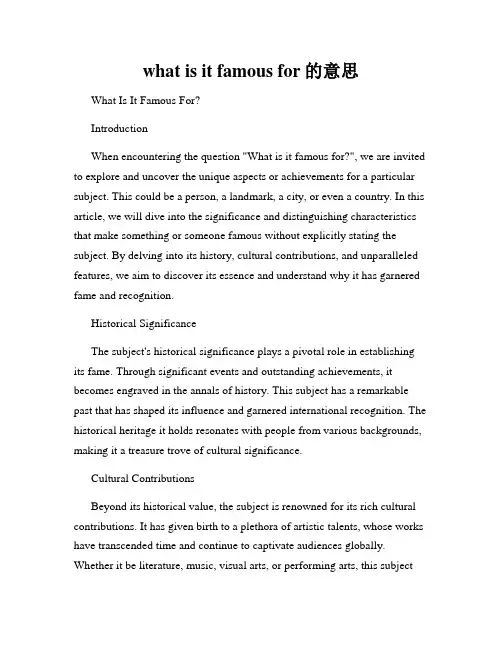 what is it famous for 的意思

What Is It Famous For?

Introduction

When encountering the question "What is it famous for?", we are invited to explore and uncover the unique aspects or achievements for a particular subject. This could be a person, a landmark, a city, or even a country. In this article, we will dive into the significance and distinguishing characteristics that make something or someone famous without explicitly stating the subject. By delving into its history, cultural contributions, and unparalleled features, we aim to discover its essence and understand why it has garnered fame and recognition.

Historical Significance

The subject's historical significance plays a pivotal role in establishing its fame. Through significant events and outstanding achievements, it becomes engraved in the annals of history. This subject has a remarkable past that has shaped its influence and garnered international recognition. The historical heritage it holds resonates with people from various backgrounds, making it a treasure trove of cultural significance.

Cultural Contributions

Beyond its historical value, the subject is renowned for its rich cultural contributions. It has given birth to a plethora of artistic talents, whose works have transcended time and continue to captivate audiences globally. Whether it be literature, music, visual arts, or performing arts, this subject